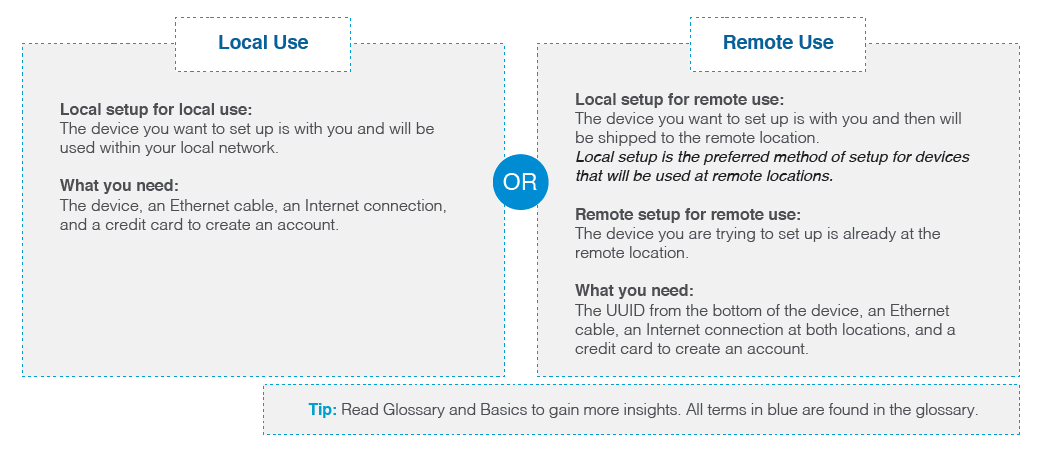 Local Use

Local setup for local use:
The device you want to set up is with you and will be used within your local network.

What you need:
The device, an Ethernet cable, an Internet connection, and a credit card to create an account.

OR

Remote Use

Local setup for remote use:
The device you want to set up is with you and then will be shipped to the remote location.
Local setup is the preferred method of setup for devices that will be used at remote locations.

Remote setup for remote use:
The device you are trying to set up is already at the remote location.

What you need:
The UUID from the bottom of the device, an Ethernet cable, an Internet connection at both locations, and a credit card to create an account.

Tip: Read Glossary and Basics to gain more insights. All terms in blue are found in the glossary.